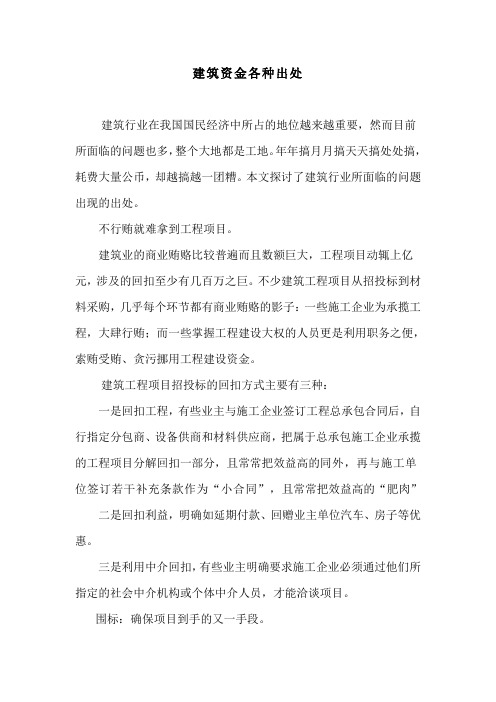 建筑资金各种出处

建筑行业在我国国民经济中所占的地位越来越重要，然而目前所面临的问题也多，整个大地都是工地。年年搞月月搞天天搞处处搞，耗费大量公币，却越搞越一团糟。本文探讨了建筑行业所面临的问题出现的出处。

不行贿就难拿到工程项目。

建筑业的商业贿赂比较普遍而且数额巨大，工程项目动辄上亿元，涉及的回扣至少有几百万之巨。不少建筑工程项目从招投标到材料采购，几乎每个环节都有商业贿赂的影子：一些施工企业为承揽工程，大肆行贿；而一些掌握工程建设大权的人员更是利用职务之便，索贿受贿、贪污挪用工程建设资金。

建筑工程项目招投标的回扣方式主要有三种：

一是回扣工程，有些业主与施工企业签订工程总承包合同后，自行指定分包商、设备供商和材料供应商，把属于总承包施工企业承揽的工程项目分解回扣一部分，且常常把效益高的同外，再与施工单位签订若干补充条款作为“小合同”，且常常把效益高的“肥肉”

二是回扣利益，明确如延期付款、回赠业主单位汽车、房子等优惠。

三是利用中介回扣，有些业主明确要求施工企业必须通过他们所指定的社会中介机构或个体中介人员，才能洽谈项目。

围标：确保项目到手的又一手段。